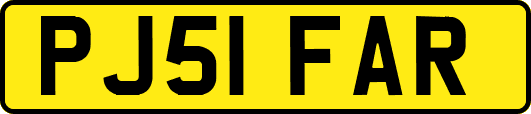 PJ51 FAR